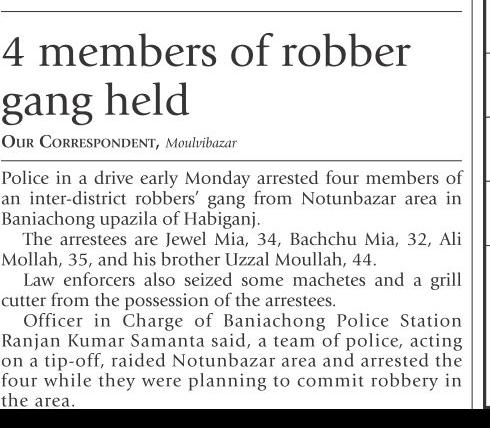 4 members of robber gang held

OUR CORRESPONDENT, Moulvibazar

Police in a drive early Monday arrested four members of an inter-district robbers' gang from Notunbazar area in Baniachong upazila of Habiganj.

The arrestees are Jewel Mia, 34, Bachchu Mia, 32, Ali Mollah, 35, and his brother Uzzal Moullah, 44.

Law enforcers also seized some machetes and a grill cutter from the possession of the arrestees.

Officer in Charge of Baniachong Police Station Ranjan Kumar Samanta said, a team of police, acting on a tip-off, raided Notunbazar area and arrested the four while they were planning to commit robbery in the area.